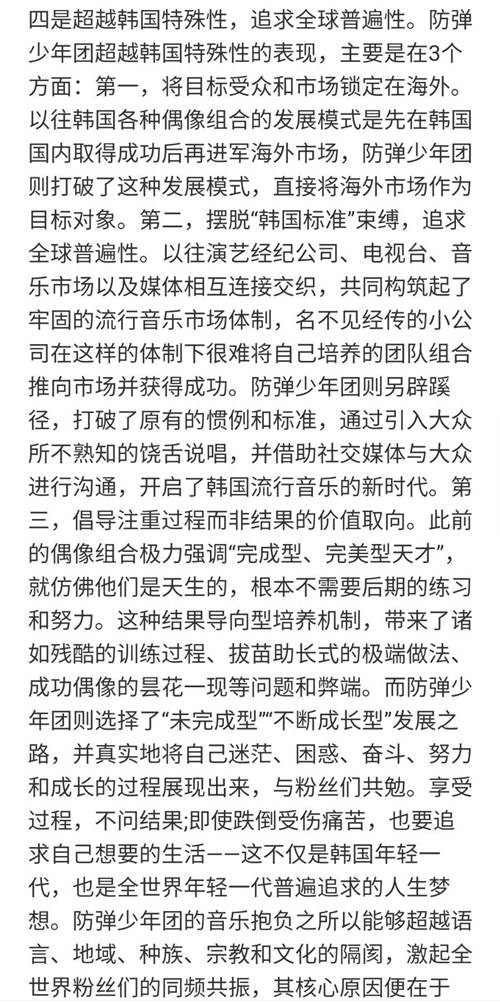 四是超越韩国特殊性，追求全球普遍性。防弹少年团超越韩国特殊性的表现，主要是在3个方面：第一，将目标受众和市场锁定在海外。以往韩国各种偶像组合的发展模式是先在韩国国内取得成功后再进军海外市场，防弹少年团则打破了这种发展模式，直接将海外市场作为目标对象。第二，摆脱“韩国标准”束缚，追求全球普遍性。以往演艺经纪公司、电视台、音乐市场以及媒体相互连接交织，共同构筑起了牢固的流行音乐市场体制，名不见经传的小公司在这样的体制下很难将自己培养的团队组合推向市场并获得成功。防弹少年团则另辟蹊径，打破了原有的惯例和标准，通过引入大众所不熟知的饶舌说唱，并借助社交媒体与大众进行沟通，开启了韩国流行音乐的新时代。第三，倡导注重过程而非结果的价值取向。此前的偶像组合极力强调“完成型、完美型天才”，就仿佛他们是天生的，根本不需要后期的练习和努力。这种结果导向型培养机制，带来了诸如残酷的训练过程、拔苗助长式的极端做法、成功偶像的昙花一现等问题和弊端。而防弹少年团则选择了“未完成型”“不断成长型”发展之路，并真实地将自己迷茫、困惑、奋斗、努力和成长的过程展现出来，与粉丝们共勉。享受过程，不问结果;即使跌倒受伤痛苦，也要追求自己想要的生活——这不仅是韩国年轻一代，也是全世界年轻一代普遍追求的人生梦想。防弹少年团的音乐抱负之所以能够超越语言、地域、种族、宗教和文化的隔阂，激起全世界粉丝们的同频共振，其核心原因便在于